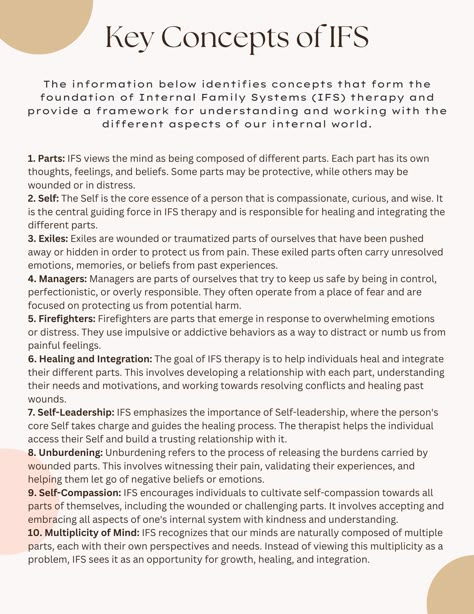 Key Concepts of IFS

The information below identifies concepts that form the foundation of Internal Family Systems (IFS) therapy and provide a framework for understanding and working with the different aspects of our internal world.

1. Parts: IFS views the mind as being composed of different parts. Each part has its own thoughts, feelings, and beliefs. Some parts may be protective, while others may be wounded or in distress.
2. Self: The Self is the core essence of a person that is compassionate, curious, and wise. It is the central guiding force in IFS therapy and is responsible for healing and integrating the different parts.
3. Exiles: Exiles are wounded or traumatized parts of ourselves that have been pushed away or hidden in order to protect us from pain. These exiled parts often carry unresolved emotions, memories, or beliefs from past experiences.
4. Managers: Managers are parts of ourselves that try to keep us safe by being in control, perfectionistic, or overly responsible. They often operate from a place of fear and are focused on protecting us from potential harm.
5. Firefighters: Firefighters are parts that emerge in response to overwhelming emotions or distress. They use impulsive or addictive behaviors as a way to distract or numb us from painful feelings.
6. Healing and Integration: The goal of IFS therapy is to help individuals heal and integrate their different parts. This involves developing a relationship with each part, understanding their needs and motivations, and working towards resolving conflicts and healing past wounds.
7. Self-Leadership: IFS emphasizes the importance of Self-leadership, where the person's core Self takes charge and guides the healing process. The therapist helps the individual access their Self and build a trusting relationship with it.
8. Unburdening: Unburdening refers to the process of releasing the burdens carried by wounded parts. This involves witnessing their pain, validating their experiences, and helping them let go of negative beliefs or emotions.
9. Self-Compassion: IFS encourages individuals to cultivate self-compassion towards all parts of themselves, including the wounded or challenging parts. It involves accepting and embracing all aspects of one's internal system with kindness and understanding.
10. Multiplicity of Mind: IFS recognizes that our minds are naturally composed of multiple parts, each with their own perspectives and needs. Instead of viewing this multiplicity as a problem, IFS sees it as an opportunity for growth, healing, and integration.